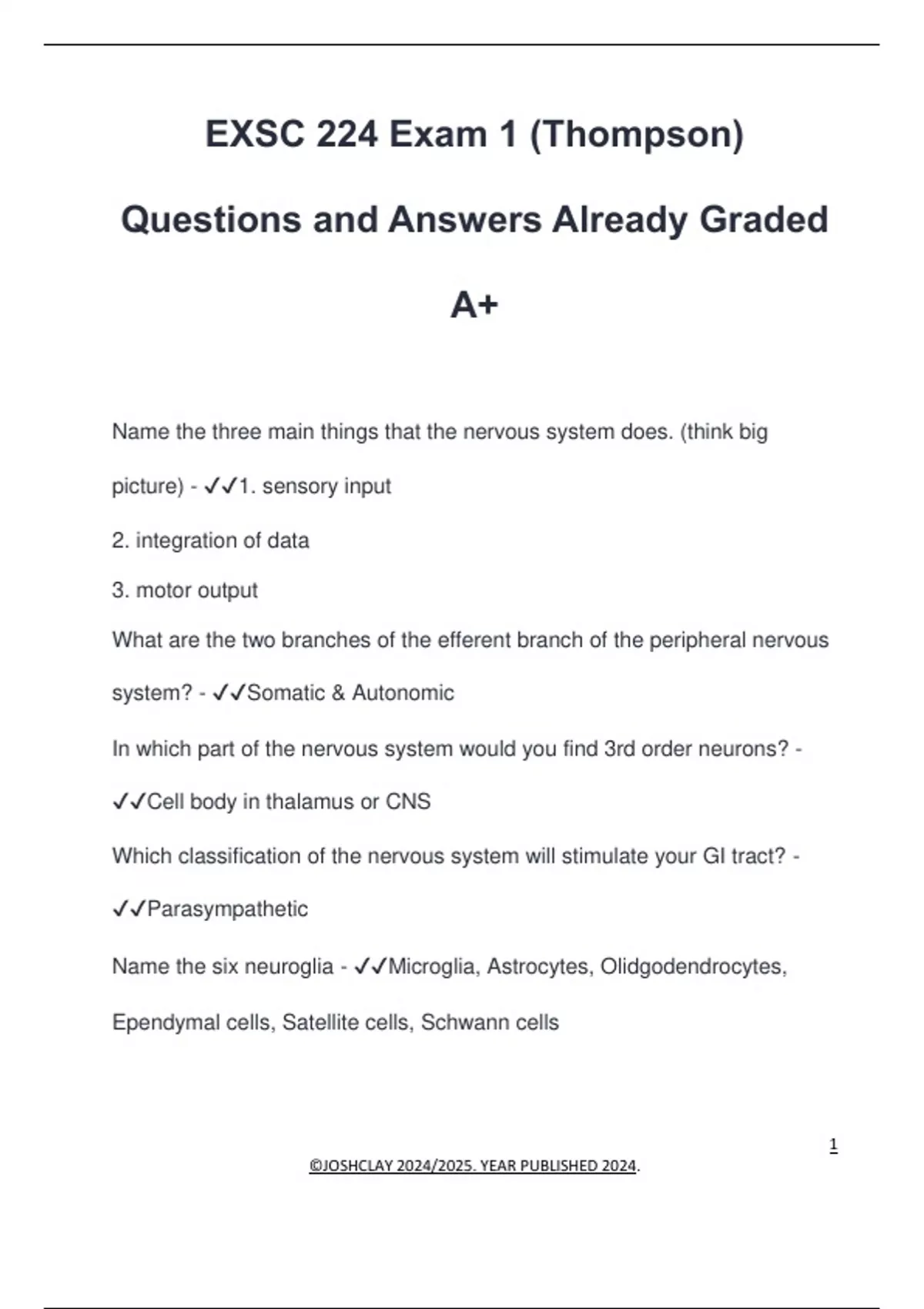 EXSC 224 Exam 1 (Thompson) Questions and Answers Already Graded A+

Name the three main things that the nervous system does. (think big picture) - ✓✓1. sensory input

2. integration of data

3. motor output

What are the two branches of the efferent branch of the peripheral nervous system? - ✓✓Somatic & Autonomic

In which part of the nervous system would you find 3rd order neurons? - ✓✓Cell body in thalamus or CNS

Which classification of the nervous system will stimulate your GI tract? - ✓✓Parasympathetic

Name the six neuroglia - ✓✓Microglia, Astrocytes, Olidgodendrocytes, Ependymal cells, Satellite cells, Schwann cells

1

©JOSHCLAY 2024/2025. YEAR PUBLISHED 2024.